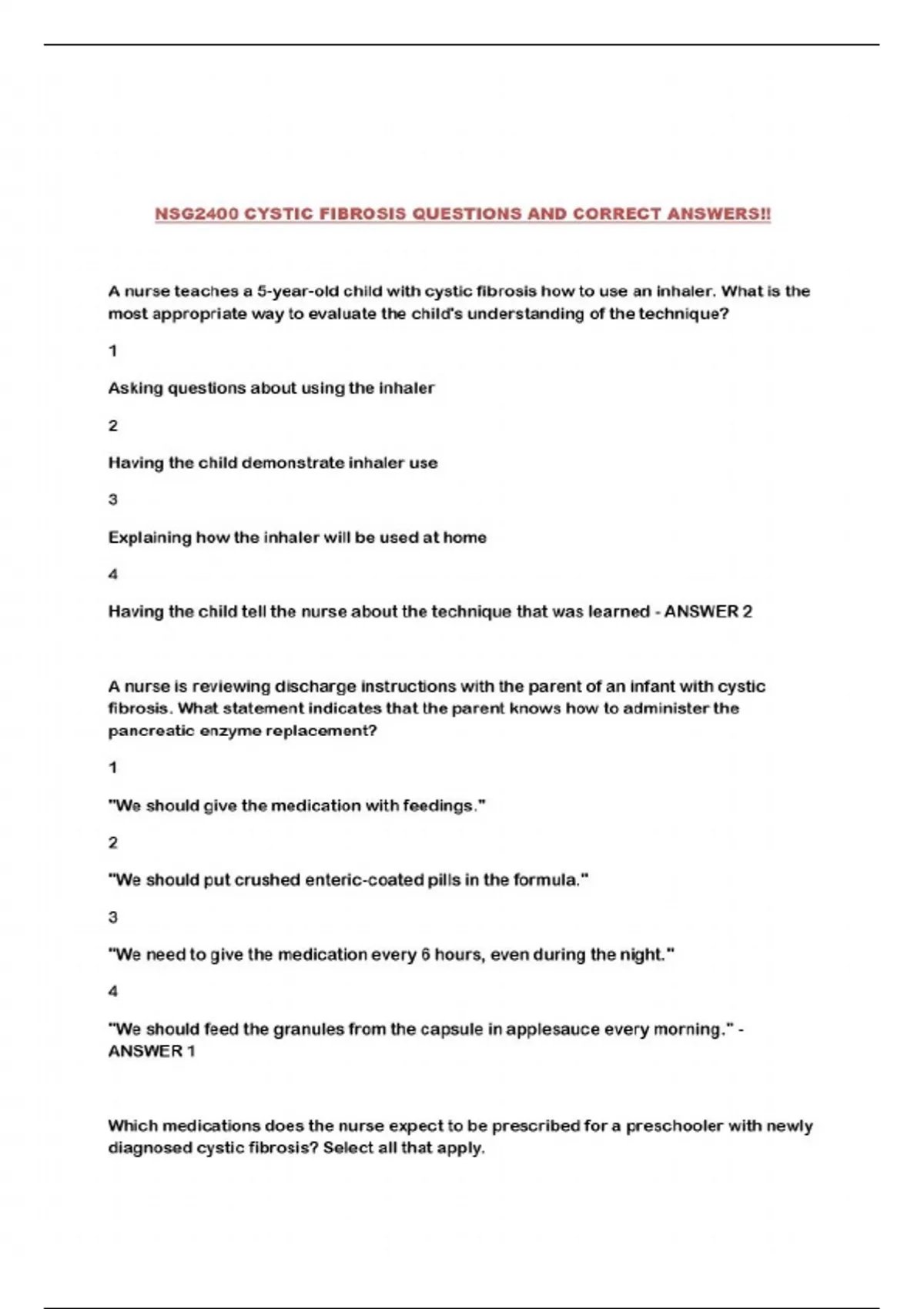 NSG2400 CYSTIC FIBROSIS QUESTIONS AND CORRECT ANSWERS!!

A nurse teaches a 5-year-old child with cystic fibrosis how to use an inhaler. What is the most appropriate way to evaluate the child's understanding of the technique?

1

Asking questions about using the inhaler

2

Having the child demonstrate inhaler use

3

Explaining how the inhaler will be used at home

4

Having the child tell the nurse about the technique that was learned - ANSWER 2

A nurse is reviewing discharge instructions with the parent of an infant with cystic fibrosis. What statement indicates that the parent knows how to administer the pancreatic enzyme replacement?

1

"We should give the medication with feedings."

2

"We should put crushed enteric-coated pills in the formula."

3

"We need to give the medication every 6 hours, even during the night."

4

"We should feed the granules from the capsule in applesauce every morning." - ANSWER 1

Which medications does the nurse expect to be prescribed for a preschooler with newly diagnosed cystic fibrosis? Select all that apply.